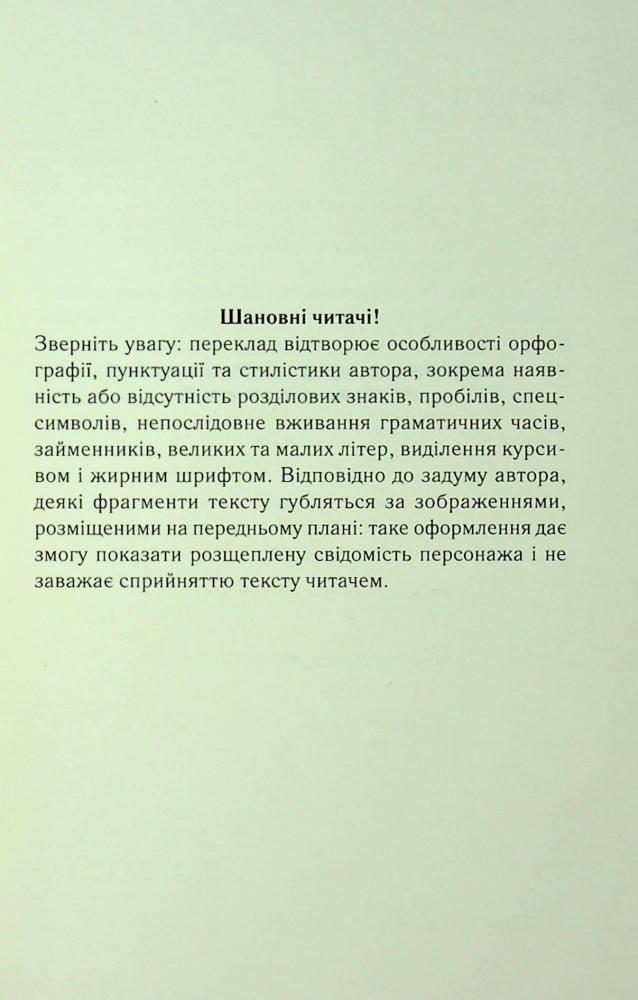 Шановні читачі!

Зверніть увагу: переклад відтворює особливості орфографії, пунктуації та стилістики автора, зокрема наявність або відсутність розділових знаків, пробілів, спецсимволів, непослідовне вживання граматичних часів, займенників, великих та малих літер, виділення курсивом і жирним шрифтом. Відповідно до задуму автора, деякі фрагменти тексту губляться за зображеннями, розміщеними на передньому плані: таке оформлення дає змогу показати розщеплену свідомість персонажа і не заважає сприйняттю тексту читачем.